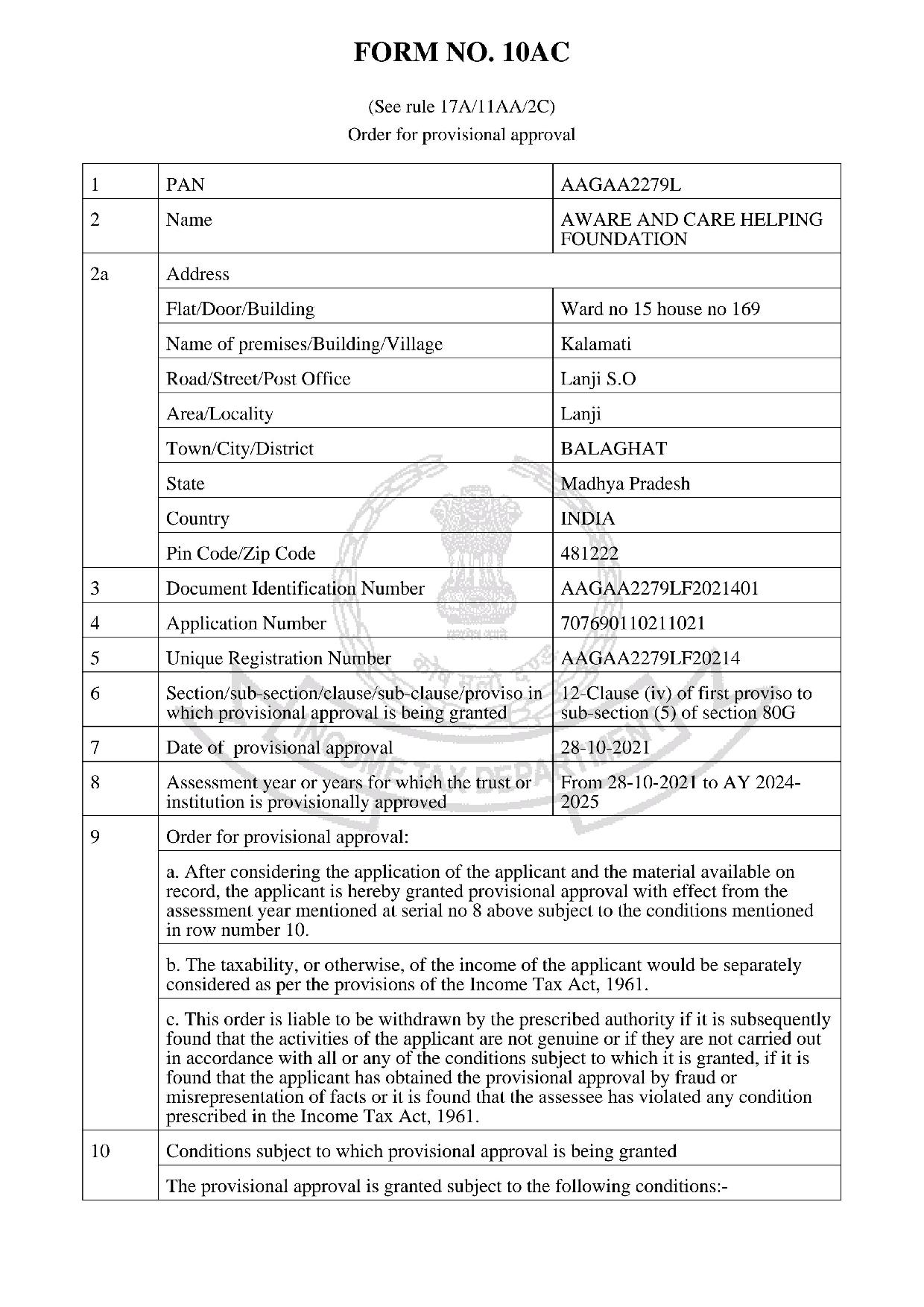 FORM NO. 10AC

(See rule 17A/11AA/2C)
Order for provisional approval

| 1 | PAN | AAGAA2279L |
|---|---|---|
| 2 | Name | AWARE AND CARE HELPING FOUNDATION |
| 2a | Address | |
| | Flat/Door/Building | Ward no 15 house no 169 |
| | Name of premises/Building/Village | Kalamati |
| | Road/Street/Post Office | Lanji S.O |
| | Area/Locality | Lanji |
| | Town/City/District | BALAGHAT |
| | State | Madhya Pradesh |
| | Country | INDIA |
| | Pin Code/Zip Code | 481222 |
| 3 | Document Identification Number | AAGAA2279LF2021401 |
| 4 | Application Number | 707690110211021 |
| 5 | Unique Registration Number | AAGAA2279LF20214 |
| 6 | Section/sub-section/clause/sub-clause/proviso in which provisional approval is being granted | 12-Clause (iv) of first proviso to sub-section (5) of section 80G |
| 7 | Date of provisional approval | 28-10-2021 |
| 8 | Assessment year or years for which the trust or institution is provisionally approved | From 28-10-2021 to AY 2024-2025 |
| 9 | Order for provisional approval: | |
| | a. After considering the application of the applicant and the material available on record, the applicant is hereby granted provisional approval with effect from the assessment year mentioned at serial no 8 above subject to the conditions mentioned in row number 10. | |
| | b. The taxability, or otherwise, of the income of the applicant would be separately considered as per the provisions of the Income Tax Act, 1961. | |
| | c. This order is liable to be withdrawn by the prescribed authority if it is subsequently found that the activities of the applicant are not genuine or if they are not carried out in accordance with all or any of the conditions subject to which it is granted, if it is found that the applicant has obtained the provisional approval by fraud or misrepresentation of facts or it is found that the assessee has violated any condition prescribed in the Income Tax Act, 1961. | |
| 10 | Conditions subject to which provisional approval is being granted | |
| | The provisional approval is granted subject to the following conditions:- | |

INCOME TAX DEPARTMENT